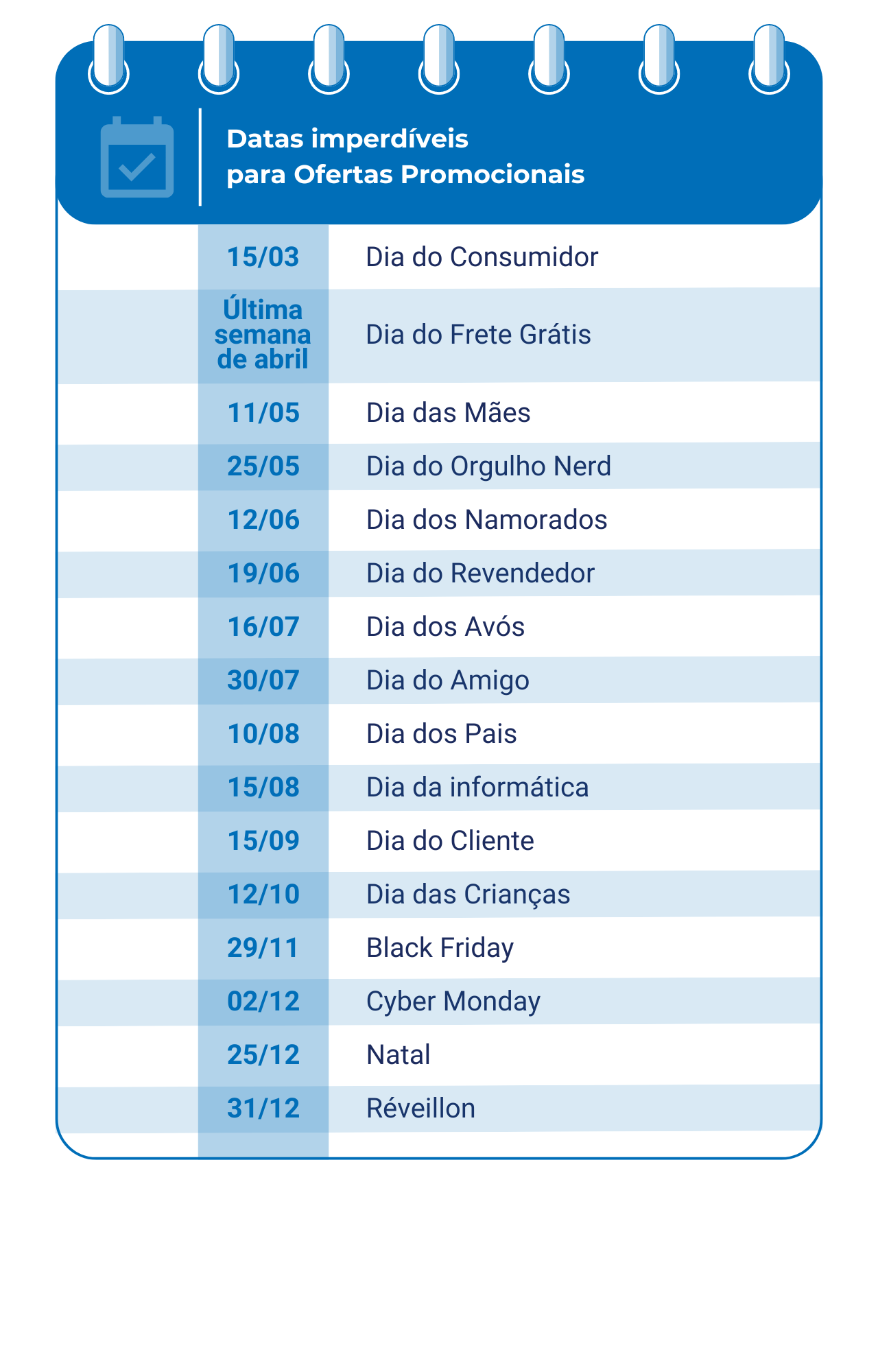 Datas imperdíveis
para Ofertas Promocionais

| | |
|---|---|
| 15/03 | Dia do Consumidor |
| Última semana de abril | Dia do Frete Grátis |
| 11/05 | Dia das Mães |
| 25/05 | Dia do Orgulho Nerd |
| 12/06 | Dia dos Namorados |
| 19/06 | Dia do Revendedor |
| 16/07 | Dia dos Avós |
| 30/07 | Dia do Amigo |
| 10/08 | Dia dos Pais |
| 15/08 | Dia da informática |
| 15/09 | Dia do Cliente |
| 12/10 | Dia das Crianças |
| 29/11 | Black Friday |
| 02/12 | Cyber Monday |
| 25/12 | Natal |
| 31/12 | Réveillon |